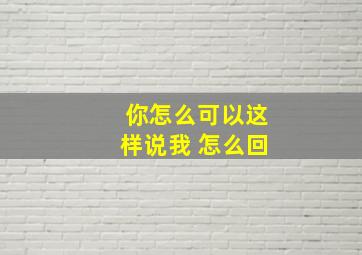 你怎么可以这样说我 怎么回